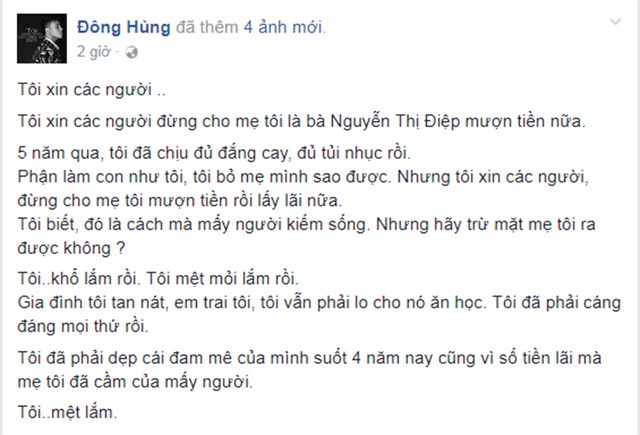 Đông Hùng đã thêm 4 ảnh mới.
2 giờ ·

Tôi xin các người ..

Tôi xin các người đừng cho mẹ tôi là bà Nguyễn Thị Điệp mượn tiền nữa.

5 năm qua, tôi đã chịu đủ đắng cay, đủ tủi nhục rồi.
Phận làm con như tôi, tôi bỏ mẹ mình sao được. Nhưng tôi xin các người, đừng cho mẹ tôi mượn tiền rồi lấy lãi nữa.
Tôi biết, đó là cách mà mấy người kiếm sống. Nhưng hãy trừ mặt mẹ tôi ra được không ?

Tôi..khổ lắm rồi. Tôi mệt mỏi lắm rồi.
Gia đình tôi tan nát, em trai tôi, tôi vẫn phải lo cho nó ăn học. Tôi đã phải cáng đáng mọi thứ rồi.

Tôi đã phải dẹp cái đam mê của mình suốt 4 năm nay cũng vì số tiền lãi mà mẹ tôi đã cầm của mấy người.

Tôi..mệt lắm.